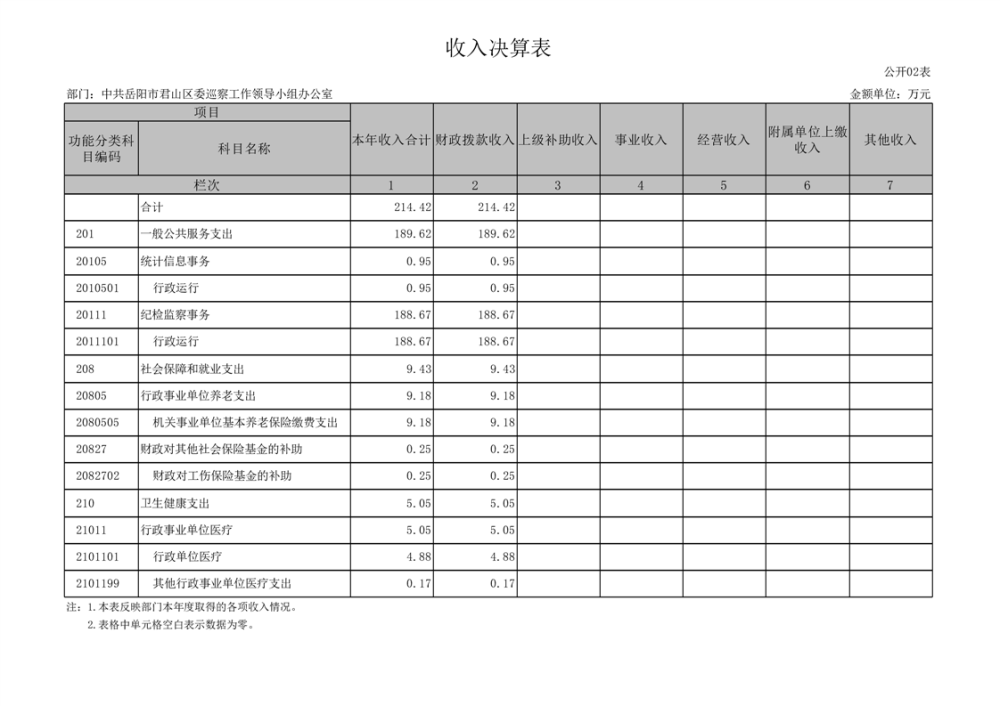 收入决算表

公开02表

部门：中共岳阳市君山区委巡察工作领导小组办公室

金额单位：万元

| 项目 | | 本年收入合计 | 财政拨款收入 | 上级补助收入 | 事业收入 | 经营收入 | 附属单位上缴收入 | 其他收入 |
|---|---|---|---|---|---|---|---|---|
| 功能分类科目编码 | 科目名称 | | | | | | | |
| 栏次 | | 1 | 2 | 3 | 4 | 5 | 6 | 7 |
| | 合计 | 214.42 | 214.42 | | | | | |
| 201 | 一般公共服务支出 | 189.62 | 189.62 | | | | | |
| 20105 | 统计信息事务 | 0.95 | 0.95 | | | | | |
| 2010501 | 行政运行 | 0.95 | 0.95 | | | | | |
| 20111 | 纪检监察事务 | 188.67 | 188.67 | | | | | |
| 2011101 | 行政运行 | 188.67 | 188.67 | | | | | |
| 208 | 社会保障和就业支出 | 9.43 | 9.43 | | | | | |
| 20805 | 行政事业单位养老支出 | 9.18 | 9.18 | | | | | |
| 2080505 | 机关事业单位基本养老保险缴费支出 | 9.18 | 9.18 | | | | | |
| 20827 | 财政对其他社会保险基金的补助 | 0.25 | 0.25 | | | | | |
| 2082702 | 财政对工伤保险基金的补助 | 0.25 | 0.25 | | | | | |
| 210 | 卫生健康支出 | 5.05 | 5.05 | | | | | |
| 21011 | 行政事业单位医疗 | 5.05 | 5.05 | | | | | |
| 2101101 | 行政单位医疗 | 4.88 | 4.88 | | | | | |
| 2101199 | 其他行政事业单位医疗支出 | 0.17 | 0.17 | | | | | |

注：1.本表反映部门本年度取得的各项收入情况。
2.表格中单元格空白表示数据为零。